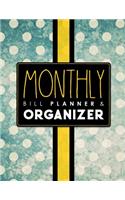 MONTHLY
BILL PLANNER &
ORGANIZER